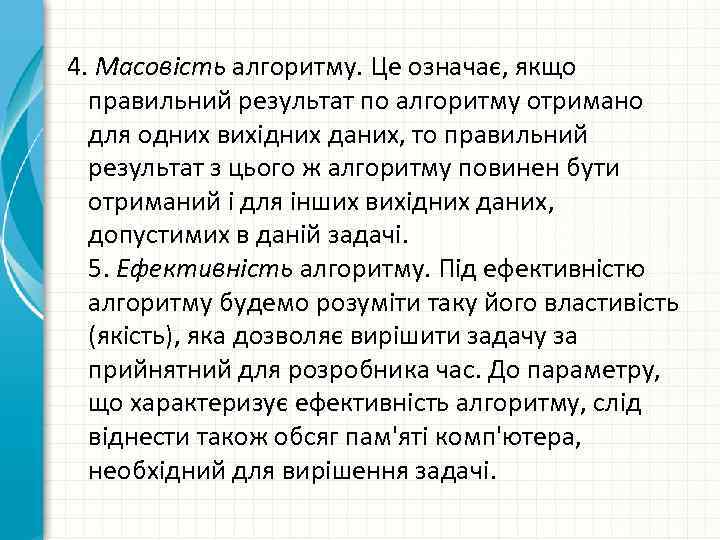 4. Масовість алгоритму. Це означає, якщо правильний результат по алгоритму отримано для одних вихідних даних, то правильний результат з цього ж алгоритму повинен бути отриманий і для інших вихідних даних, допустимих в даній задачі.
5. Ефективність алгоритму. Під ефективністю алгоритму будемо розуміти таку його властивість (якість), яка дозволяє вирішити задачу за прийнятний для розробника час. До параметру, що характеризує ефективність алгоритму, слід віднести також обсяг пам'яті комп'ютера, необхідний для вирішення задачі.